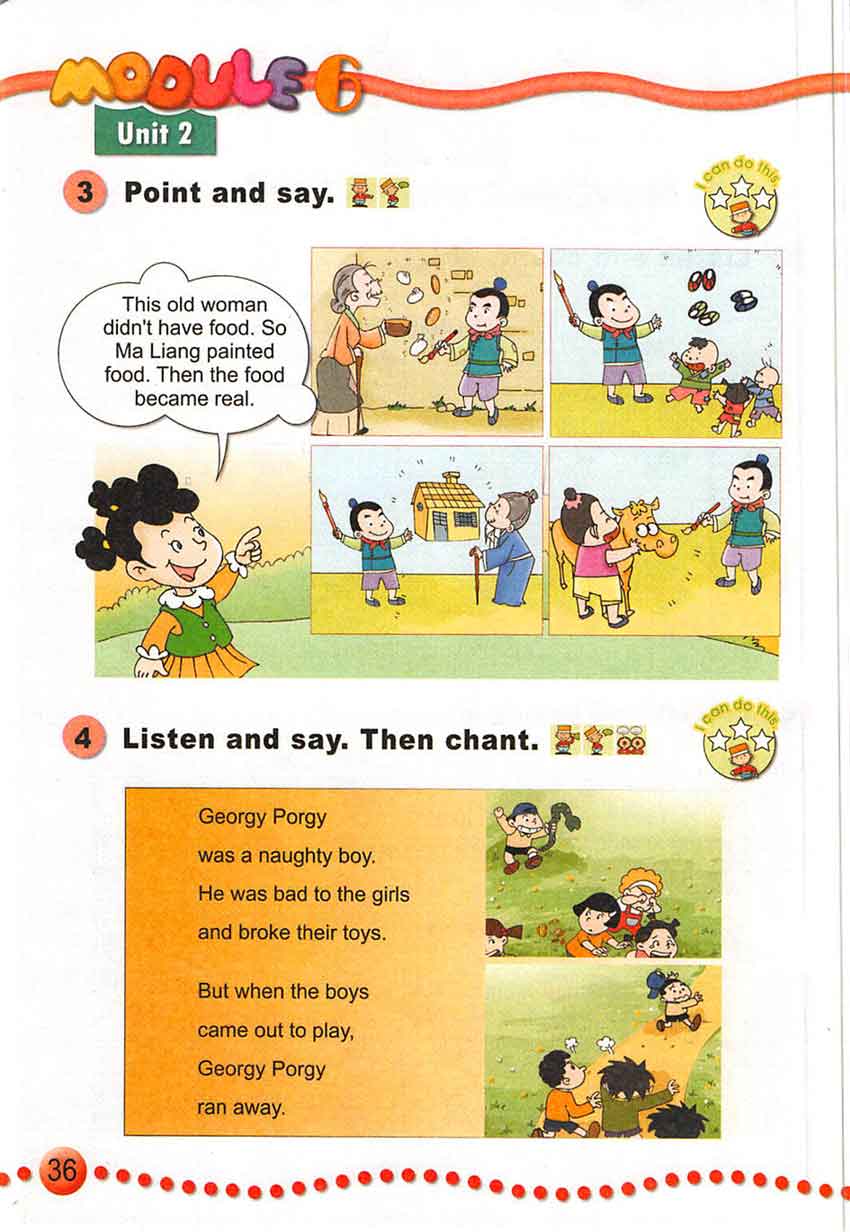 MODULE 6

Unit 2

3 Point and say.

I can do this

This old woman didn't have food. So Ma Liang painted food. Then the food became real.

4 Listen and say. Then chant.

I can do this

Georgy Porgy
was a naughty boy.
He was bad to the girls
and broke their toys.

But when the boys
came out to play,
Georgy Porgy
ran away.

36